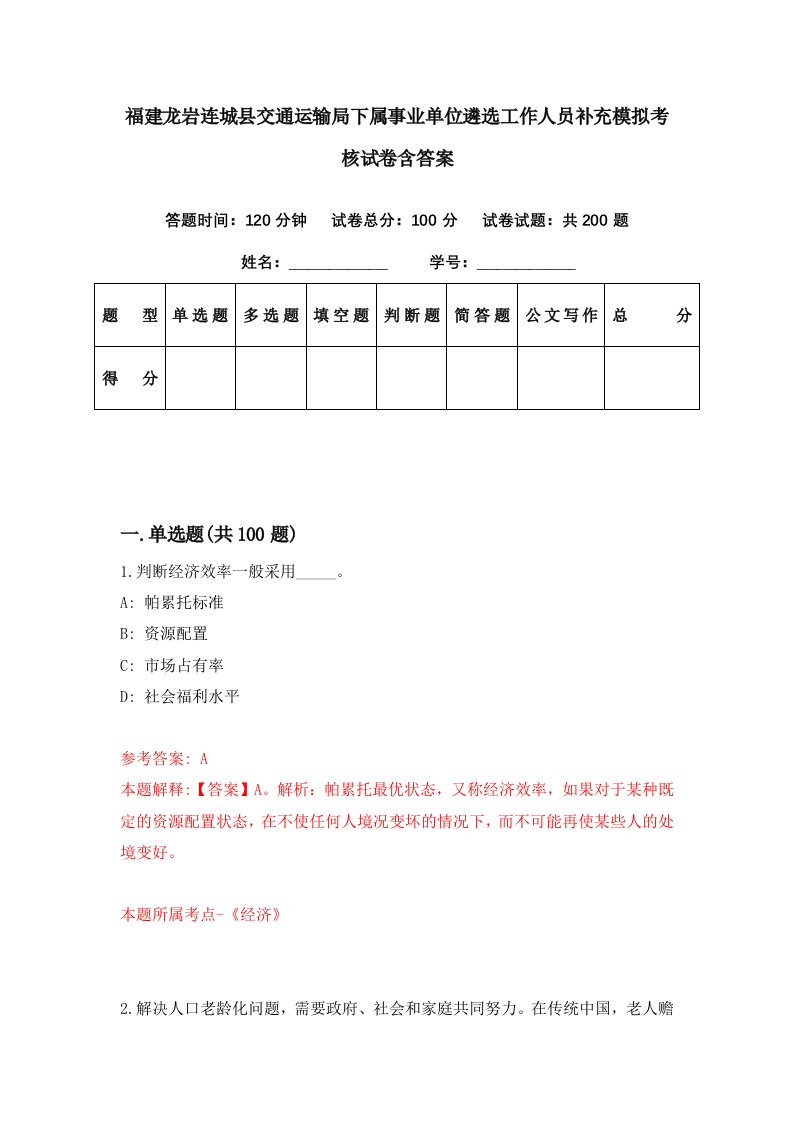 福建龙岩连城县交通运输局下属事业单位遴选工作人员补充模拟考核试卷含答案

答题时间：120 分钟　试卷总分：100 分　试卷试题：共 200 题

姓名：____________　学号：____________

| 题　型 | 单选题 | 多选题 | 填空题 | 判断题 | 简答题 | 公文写作 | 总　分 |
|---|---|---|---|---|---|---|---|
| 得　分 |  |  |  |  |  |  |  |

一.单选题(共 100 题)

1.判断经济效率一般采用_____。

A: 帕累托标准

B: 资源配置

C: 市场占有率

D: 社会福利水平

参考答案: A

本题解释:【答案】A。解析：帕累托最优状态，又称经济效率，如果对于某种既定的资源配置状态，在不使任何人境况变坏的情况下，而不可能再使某些人的处境变好。

本题所属考点-《经济》

2.解决人口老龄化问题，需要政府、社会和家庭共同努力。在传统中国，老人赡